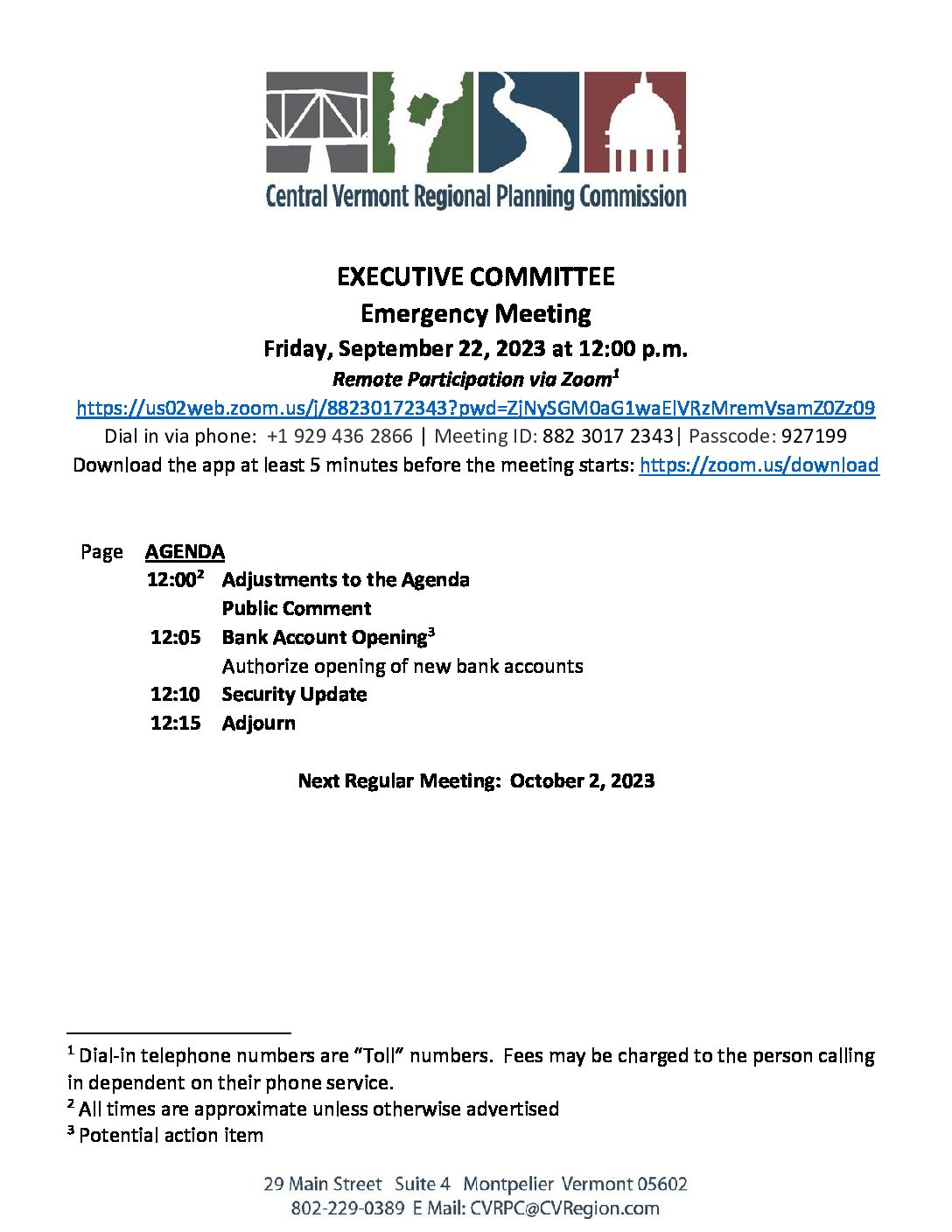 Central Vermont Regional Planning Commission

EXECUTIVE COMMITTEE
Emergency Meeting
Friday, September 22, 2023 at 12:00 p.m.
Remote Participation via Zoom$^1$
https://us02web.zoom.us/j/88230172343?pwd=ZjNySGM0aG1waElVRzMremVsamZ0Zz09
Dial in via phone: +1 929 436 2866 | Meeting ID: 882 3017 2343| Passcode: 927199
Download the app at least 5 minutes before the meeting starts: https://zoom.us/download

Page AGENDA
12:00$^2$ Adjustments to the Agenda
Public Comment
12:05 Bank Account Opening$^3$
Authorize opening of new bank accounts
12:10 Security Update
12:15 Adjourn

Next Regular Meeting: October 2, 2023

$^1$ Dial-in telephone numbers are "Toll" numbers. Fees may be charged to the person calling in dependent on their phone service.
$^2$ All times are approximate unless otherwise advertised
$^3$ Potential action item

29 Main Street Suite 4 Montpelier Vermont 05602
802-229-0389 E Mail: CVRPC@CVRegion.com